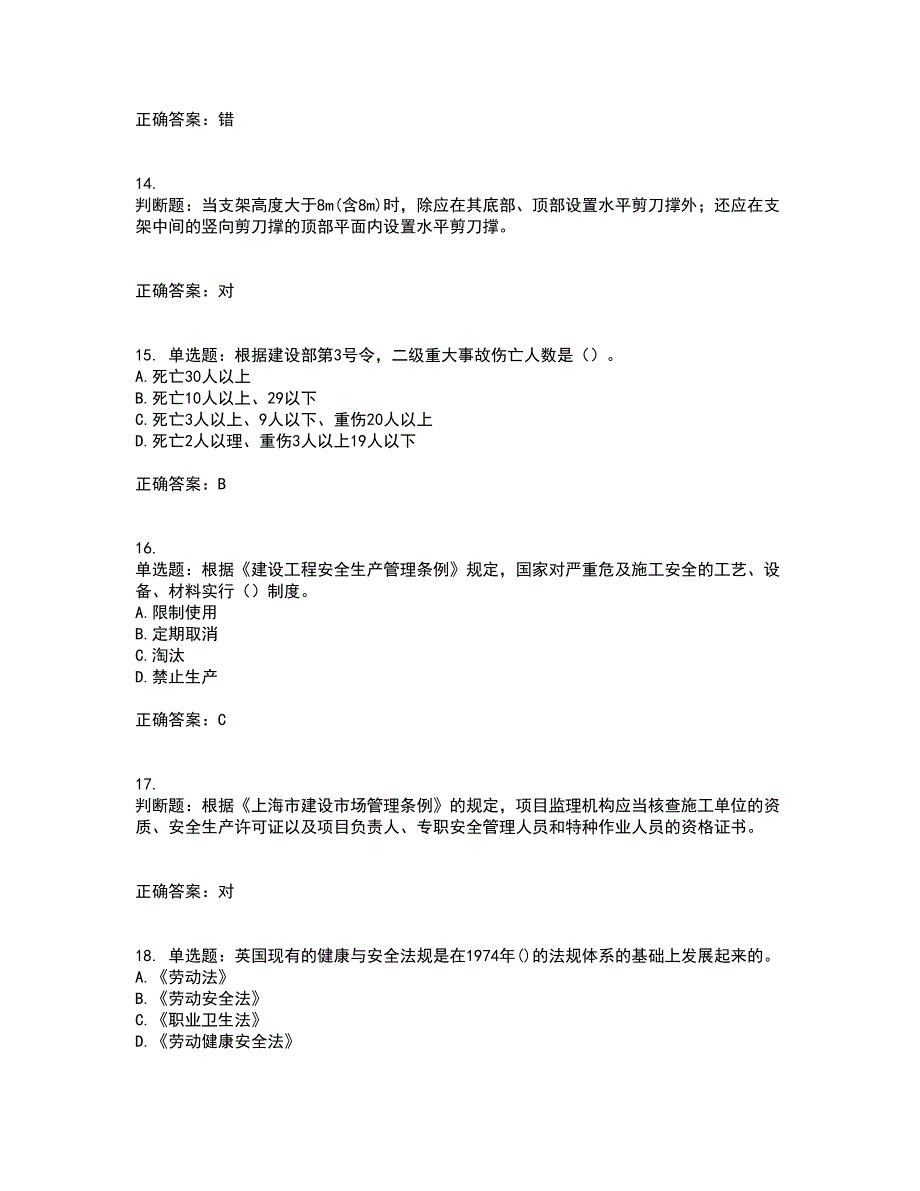 正确答案：错

14.
判断题：当支架高度大于8m(含8m)时，除应在其底部、顶部设置水平剪刀撑外；还应在支架中间的竖向剪刀撑的顶部平面内设置水平剪刀撑。

正确答案：对

15. 单选题：根据建设部第3号令，二级重大事故伤亡人数是（）。
A.死亡30人以上
B.死亡10人以上、29以下
C.死亡3人以上、9人以下、重伤20人以上
D.死亡2人以理、重伤3人以上19人以下

正确答案：B

16.
单选题：根据《建设工程安全生产管理条例》规定，国家对严重危及施工安全的工艺、设备、材料实行（）制度。
A.限制使用
B.定期取消
C.淘汰
D.禁止生产

正确答案：C

17.
判断题：根据《上海市建设市场管理条例》的规定，项目监理机构应当核查施工单位的资质、安全生产许可证以及项目负责人、专职安全管理人员和特种作业人员的资格证书。

正确答案：对

18. 单选题：英国现有的健康与安全法规是在1974年()的法规体系的基础上发展起来的。
A.《劳动法》
B.《劳动安全法》
C.《职业卫生法》
D.《劳动健康安全法》